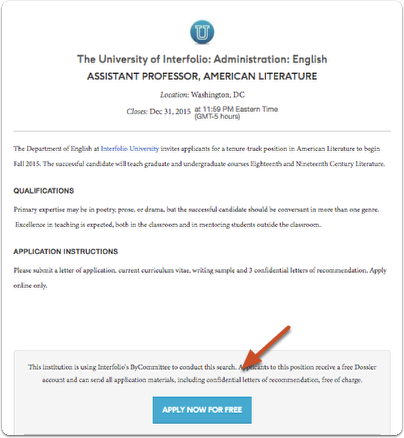 U

The University of Interfolio: Administration: English
ASSISTANT PROFESSOR, AMERICAN LITERATURE

Location: Washington, DC

Closes: Dec 31, 2015 at 11:59 PM Eastern Time (GMT-5 hours)

The Department of English at Interfolio University invites applicants for a tenure-track position in American Literature to begin Fall 2015. The successful candidate will teach graduate and undergraduate courses Eighteenth and Nineteenth Century Literature.

QUALIFICATIONS

Primary expertise may be in poetry, prose, or drama, but the successful candidate should be conversant in more than one genre. Excellence in teaching is expected, both in the classroom and in mentoring students outside the classroom.

APPLICATION INSTRUCTIONS

Please submit a letter of application, current curriculum vitae, writing sample and 3 confidential letters of recommendation. Apply online only.

This institution is using Interfolio's ByCommittee to conduct this search. Applicants to this position receive a free Dossier account and can send all application materials, including confidential letters of recommendation, free of charge.

APPLY NOW FOR FREE